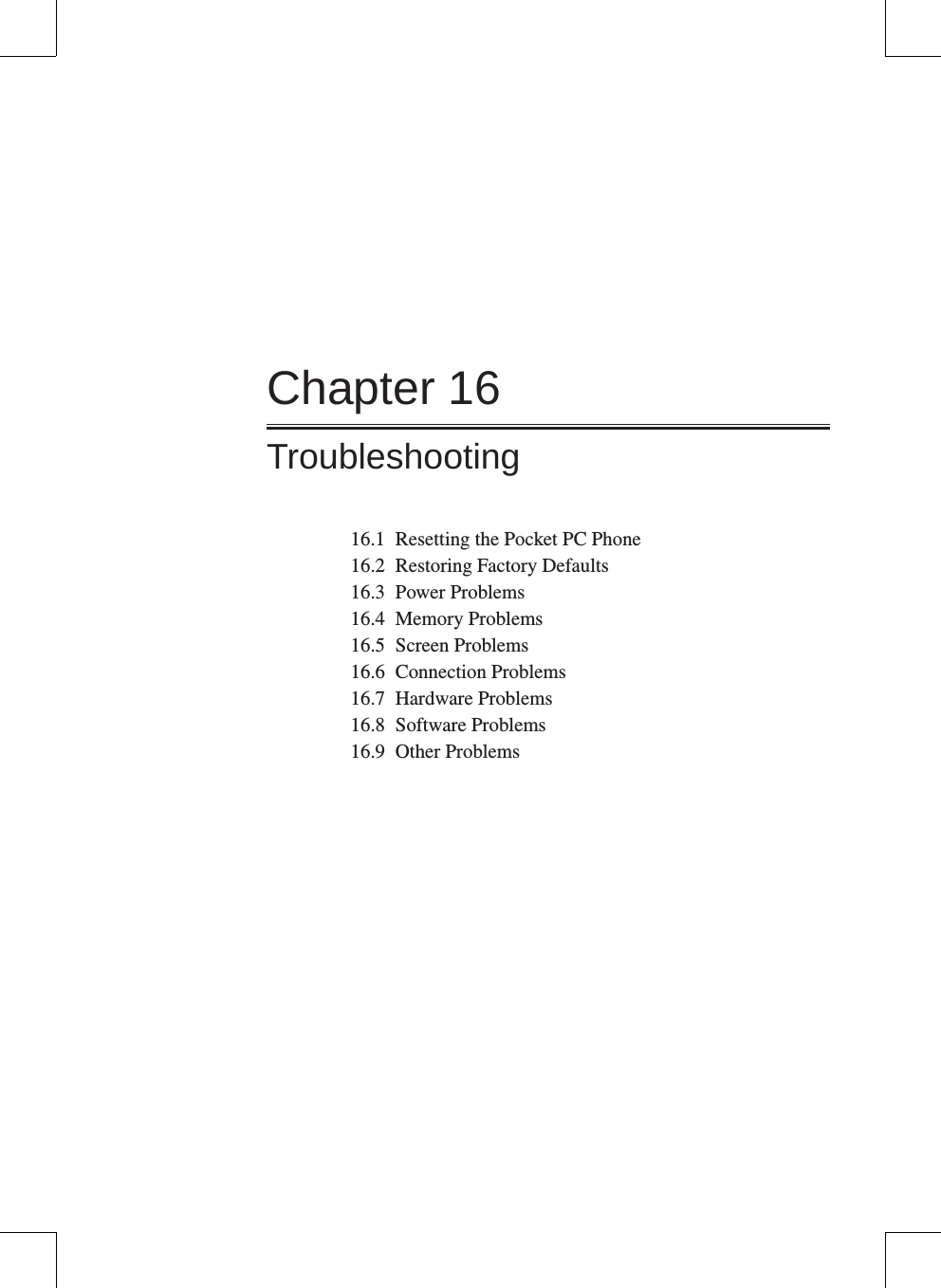 Chapter 16

Troubleshooting

16.1 Resetting the Pocket PC Phone
16.2 Restoring Factory Defaults
16.3 Power Problems
16.4 Memory Problems
16.5 Screen Problems
16.6 Connection Problems
16.7 Hardware Problems
16.8 Software Problems
16.9 Other Problems